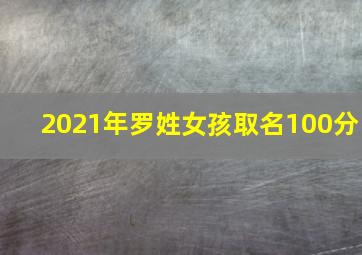 2021年罗姓女孩取名100分